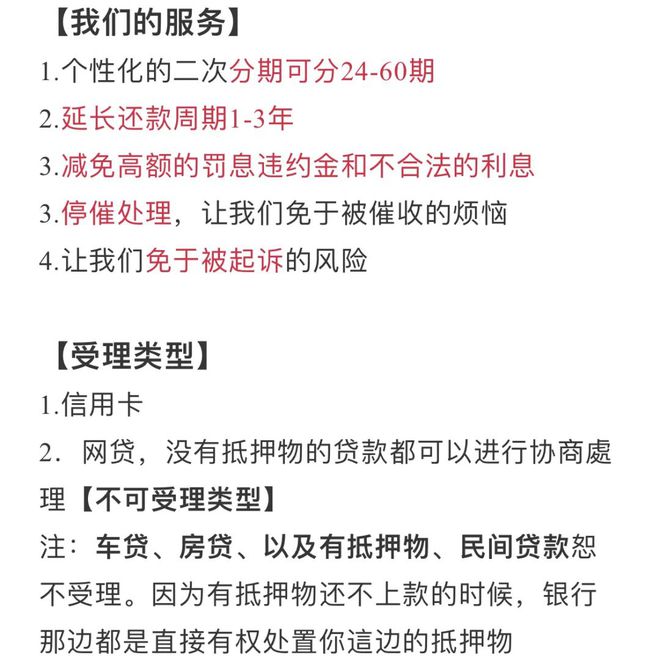 【我们的服务】
1.个性化的二次分期可分24-60期
2.延长还款周期1-3年
3.减免高额的罚息违约金和不合法的利息
3.停催处理，让我们免于被催收的烦恼
4.让我们免于被起诉的风险

【受理类型】
1.信用卡
2．网贷，没有抵押物的贷款都可以进行协商處理【不可受理类型】
注：车贷、房贷、以及有抵押物、民间贷款恕不受理。因为有抵押物还不上款的时候，银行那边都是直接有权处置你這边的抵押物